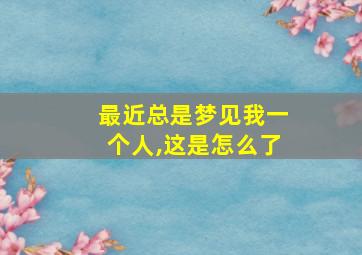 最近总是梦见我一个人,这是怎么了